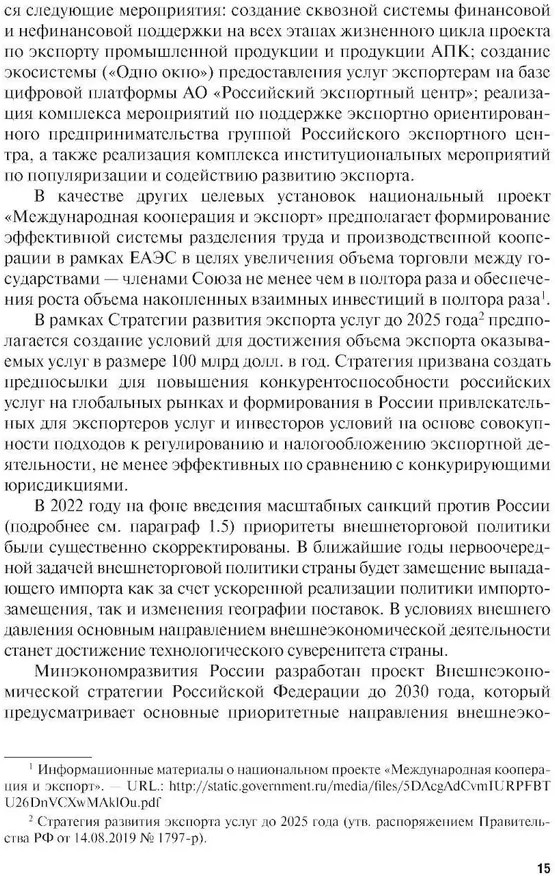 ся следующие мероприятия: создание сквозной системы финансовой и нефинансовой поддержки на всех этапах жизненного цикла проекта по экспорту промышленной продукции и продукции АПК; создание экосистемы («Одно окно») предоставления услуг экспортерам на базе цифровой платформы АО «Российский экспортный центр»; реализация комплекса мероприятий по поддержке экспортно ориентированного предпринимательства группой Российского экспортного центра, а также реализация комплекса институциональных мероприятий по популяризации и содействию развитию экспорта.

В качестве других целевых установок национальный проект «Международная кооперация и экспорт» предполагает формирование эффективной системы разделения труда и производственной кооперации в рамках ЕАЭС в целях увеличения объема торговли между государствами — членами Союза не менее чем в полтора раза и обеспечения роста объема накопленных взаимных инвестиций в полтора раза$^1$.

В рамках Стратегии развития экспорта услуг до 2025 года$^2$ предполагается создание условий для достижения объема экспорта оказываемых услуг в размере 100 млрд долл. в год. Стратегия призвана создать предпосылки для повышения конкурентоспособности российских услуг на глобальных рынках и формирования в России привлекательных для экспортеров услуг и инвесторов условий на основе совокупности подходов к регулированию и налогообложению экспортной деятельности, не менее эффективных по сравнению с конкурирующими юрисдикциями.

В 2022 году на фоне введения масштабных санкций против России (подробнее см. параграф 1.5) приоритеты внешнеторговой политики были существенно скорректированы. В ближайшие годы первоочередной задачей внешнеторговой политики страны будет замещение выпадающего импорта как за счет ускоренной реализации политики импортозамещения, так и изменения географии поставок. В условиях внешнего давления основным направлением внешнеэкономической деятельности станет достижение технологического суверенитета страны.

Минэкономразвития России разработан проект Внешнеэкономической стратегии Российской Федерации до 2030 года, который предусматривает основные приоритетные направления внешнеэко-

$^1$ Информационные материалы о национальном проекте «Международная кооперация и экспорт». — URL.: http://static.government.ru/media/files/5DAcgAdCvmIURPFBTU26DnVCXwMAklOu.pdf

$^2$ Стратегия развития экспорта услуг до 2025 года (утв. распоряжением Правительства РФ от 14.08.2019 № 1797-р).

15